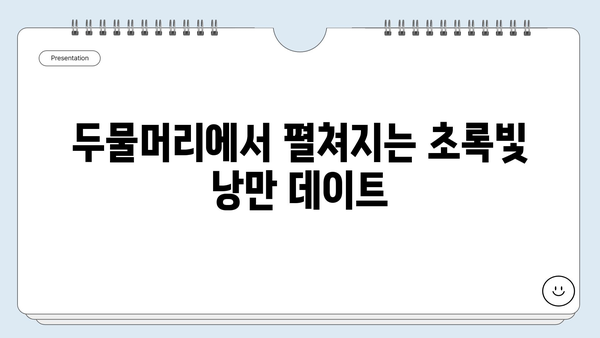 Presentation

두물머리에서 펼쳐지는 초록빛 낭만 데이트